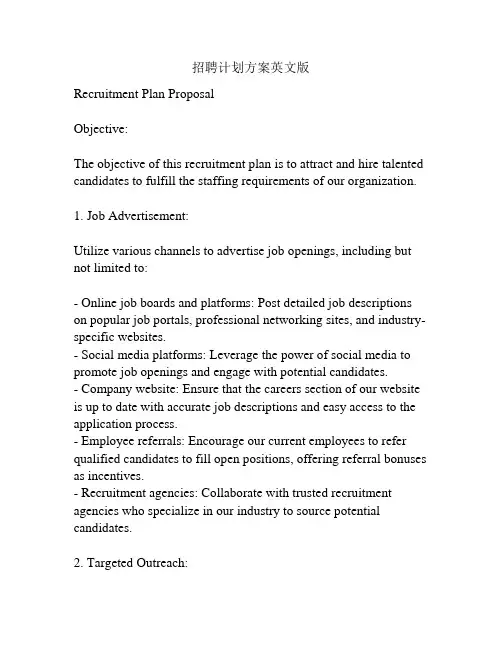 招聘计划方案英文版

Recruitment Plan Proposal

Objective:

The objective of this recruitment plan is to attract and hire talented candidates to fulfill the staffing requirements of our organization.

1. Job Advertisement:

Utilize various channels to advertise job openings, including but not limited to:

- Online job boards and platforms: Post detailed job descriptions on popular job portals, professional networking sites, and industry-specific websites.
- Social media platforms: Leverage the power of social media to promote job openings and engage with potential candidates.
- Company website: Ensure that the careers section of our website is up to date with accurate job descriptions and easy access to the application process.
- Employee referrals: Encourage our current employees to refer qualified candidates to fill open positions, offering referral bonuses as incentives.
- Recruitment agencies: Collaborate with trusted recruitment agencies who specialize in our industry to source potential candidates.

2. Targeted Outreach: